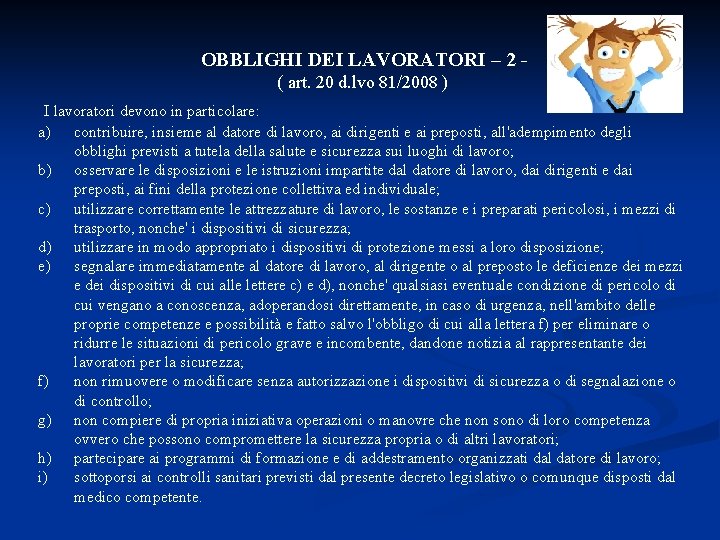 OBBLIGHI DEI LAVORATORI – 2 -
( art. 20 d.lvo 81/2008 )

I lavoratori devono in particolare:

a) contribuire, insieme al datore di lavoro, ai dirigenti e ai preposti, all'adempimento degli obblighi previsti a tutela della salute e sicurezza sui luoghi di lavoro;
b) osservare le disposizioni e le istruzioni impartite dal datore di lavoro, dai dirigenti e dai preposti, ai fini della protezione collettiva ed individuale;
c) utilizzare correttamente le attrezzature di lavoro, le sostanze e i preparati pericolosi, i mezzi di trasporto, nonche' i dispositivi di sicurezza;
d) utilizzare in modo appropriato i dispositivi di protezione messi a loro disposizione;
e) segnalare immediatamente al datore di lavoro, al dirigente o al preposto le deficienze dei mezzi e dei dispositivi di cui alle lettere c) e d), nonche' qualsiasi eventuale condizione di pericolo di cui vengano a conoscenza, adoperandosi direttamente, in caso di urgenza, nell'ambito delle proprie competenze e possibilità e fatto salvo l'obbligo di cui alla lettera f) per eliminare o ridurre le situazioni di pericolo grave e incombente, dandone notizia al rappresentante dei lavoratori per la sicurezza;
f) non rimuovere o modificare senza autorizzazione i dispositivi di sicurezza o di segnalazione o di controllo;
g) non compiere di propria iniziativa operazioni o manovre che non sono di loro competenza ovvero che possono compromettere la sicurezza propria o di altri lavoratori;
h) partecipare ai programmi di formazione e di addestramento organizzati dal datore di lavoro;
i) sottoporsi ai controlli sanitari previsti dal presente decreto legislativo o comunque disposti dal medico competente.